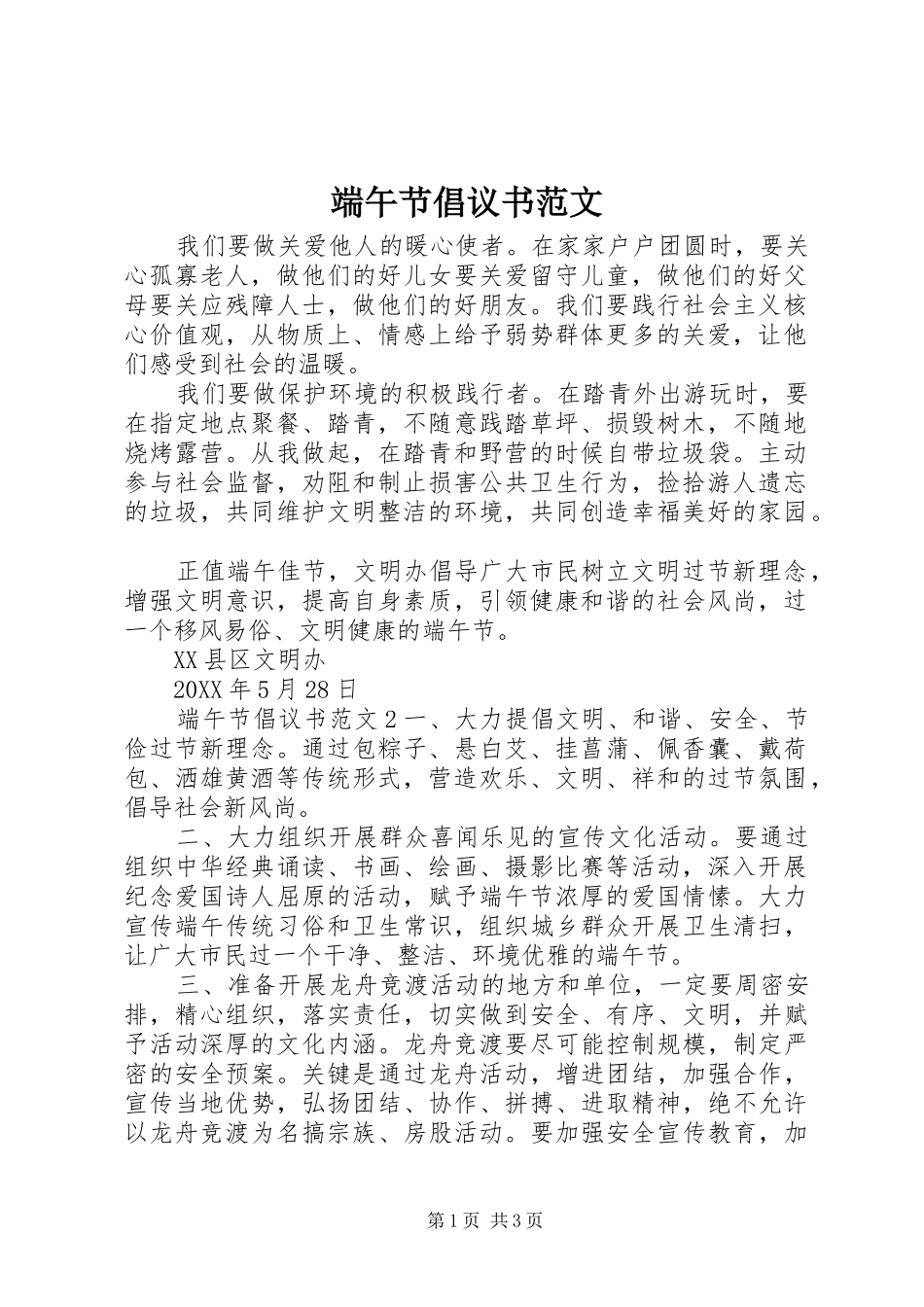 端午节倡议书范文

我们要做关爱他人的暖心使者。在家家户户团圆时，要关心孤寡老人，做他们的好儿女要关爱留守儿童，做他们的好父母要关应残障人士，做他们的好朋友。我们要践行社会主义核心价值观，从物质上、情感上给予弱势群体更多的关爱，让他们感受到社会的温暖。

我们要做保护环境的积极践行者。在踏青外出游玩时，要在指定地点聚餐、踏青，不随意践踏草坪、损毁树木，不随地烧烤露营。从我做起，在踏青和野营的时候自带垃圾袋。主动参与社会监督，劝阻和制止损害公共卫生行为，捡拾游人遗忘的垃圾，共同维护文明整洁的环境，共同创造幸福美好的家园。

正值端午佳节，文明办倡导广大市民树立文明过节新理念，增强文明意识，提高自身素质，引领健康和谐的社会风尚，过一个移风易俗、文明健康的端午节。

XX县区文明办

20XX年5月28日

端午节倡议书范文2一、大力提倡文明、和谐、安全、节俭过节新理念。通过包粽子、悬白艾、挂菖蒲、佩香囊、戴荷包、洒雄黄酒等传统形式，营造欢乐、文明、祥和的过节氛围，倡导社会新风尚。

二、大力组织开展群众喜闻乐见的宣传文化活动。要通过组织中华经典诵读、书画、绘画、摄影比赛等活动，深入开展纪念爱国诗人屈原的活动，赋予端午节浓厚的爱国情愫。大力宣传端午传统习俗和卫生常识，组织城乡群众开展卫生清扫，让广大市民过一个干净、整洁、环境优雅的端午节。

三、准备开展龙舟竞渡活动的地方和单位，一定要周密安排，精心组织，落实责任，切实做到安全、有序、文明，并赋予活动深厚的文化内涵。龙舟竞渡要尽可能控制规模，制定严密的安全预案。关键是通过龙舟活动，增进团结，加强合作，宣传当地优势，弘扬团结、协作、拼搏、进取精神，绝不允许以龙舟竞渡为名搞宗族、房股活动。要加强安全宣传教育，加

第1页 共3页